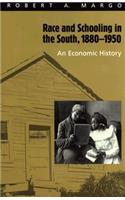 ROBERT A. MARGO

Race and Schooling in the South, 1880–1950

An Economic History